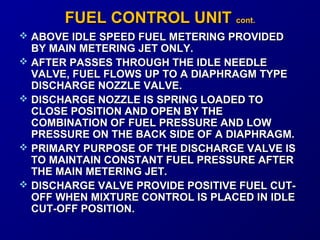 FUEL CONTROL UNIT cont.

❖ ABOVE IDLE SPEED FUEL METERING PROVIDED BY MAIN METERING JET ONLY.

❖ AFTER PASSES THROUGH THE IDLE NEEDLE VALVE, FUEL FLOWS UP TO A DIAPHRAGM TYPE DISCHARGE NOZZLE VALVE.

❖ DISCHARGE NOZZLE IS SPRING LOADED TO CLOSE POSITION AND OPEN BY THE COMBINATION OF FUEL PRESSURE AND LOW PRESSURE ON THE BACK SIDE OF A DIAPHRAGM.

❖ PRIMARY PURPOSE OF THE DISCHARGE VALVE IS TO MAINTAIN CONSTANT FUEL PRESSURE AFTER THE MAIN METERING JET.

❖ DISCHARGE VALVE PROVIDE POSITIVE FUEL CUT-OFF WHEN MIXTURE CONTROL IS PLACED IN IDLE CUT-OFF POSITION.